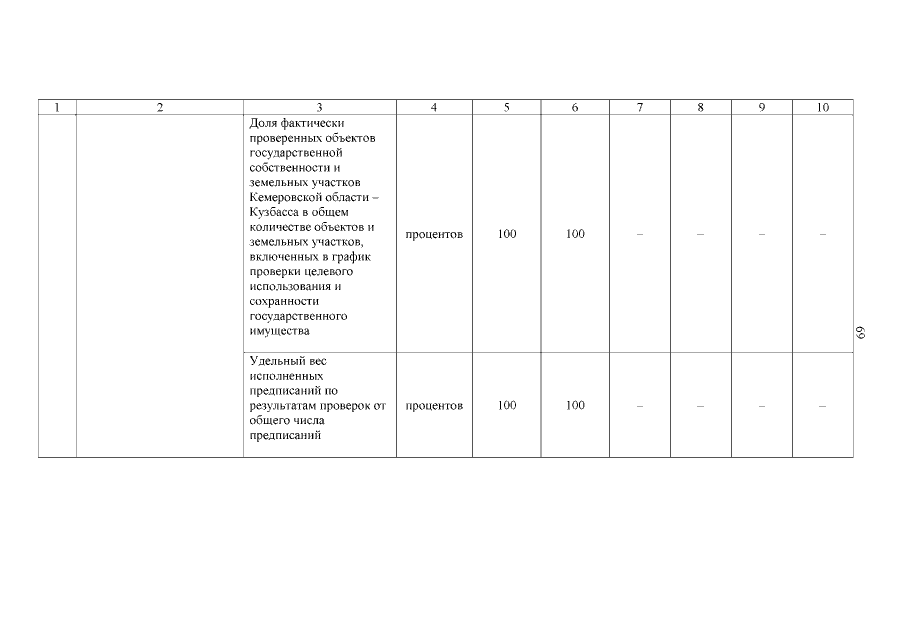 | 1 | 2 | 3 | 4 | 5 | 6 | 7 | 8 | 9 | 10 |
|---|---|---|---|---|---|---|---|---|---|
| | | Доля фактически проверенных объектов государственной собственности и земельных участков Кемеровской области – Кузбасса в общем количестве объектов и земельных участков, включенных в график проверки целевого использования и сохранности государственного имущества | процентов | 100 | 100 | – | – | – | – |
| | | Удельный вес исполненных предписаний по результатам проверок от общего числа предписаний | процентов | 100 | 100 | – | – | – | – |

69